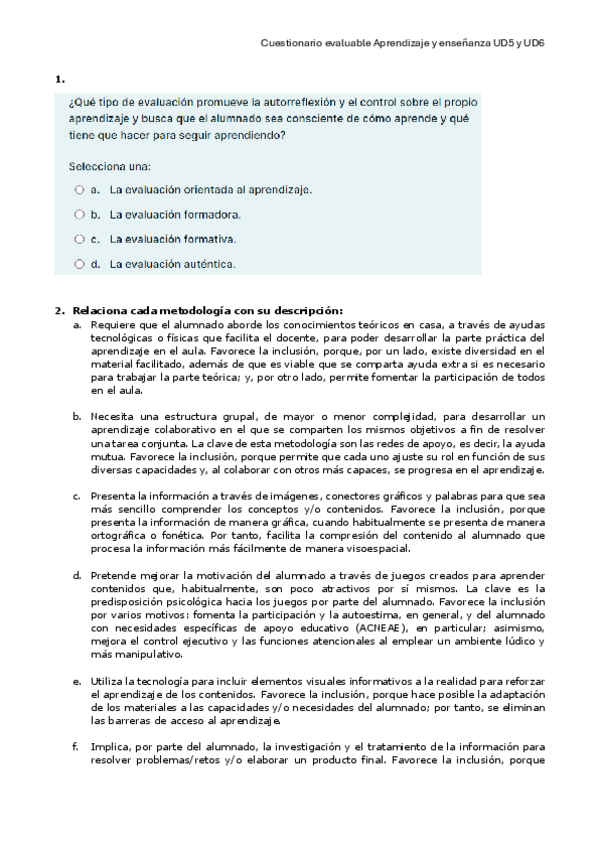 Cuestionario evaluable Aprendizaje y enseñanza UD5 y UD6

1.

¿Qué tipo de evaluación promueve la autorreflexión y el control sobre el propio aprendizaje y busca que el alumnado sea consciente de cómo aprende y qué tiene que hacer para seguir aprendiendo?

Selecciona una:

a. La evaluación orientada al aprendizaje.

b. La evaluación formadora.

c. La evaluación formativa.

d. La evaluación auténtica.

2. Relaciona cada metodología con su descripción:

a. Requiere que el alumnado aborde los conocimientos teóricos en casa, a través de ayudas tecnológicas o físicas que facilita el docente, para poder desarrollar la parte práctica del aprendizaje en el aula. Favorece la inclusión, porque, por un lado, existe diversidad en el material facilitado, además de que es viable que se comparta ayuda extra si es necesario para trabajar la parte teórica; y, por otro lado, permite fomentar la participación de todos en el aula.

b. Necesita una estructura grupal, de mayor o menor complejidad, para desarrollar un aprendizaje colaborativo en el que se comparten los mismos objetivos a fin de resolver una tarea conjunta. La clave de esta metodología son las redes de apoyo, es decir, la ayuda mutua. Favorece la inclusión, porque permite que cada uno ajuste su rol en función de sus diversas capacidades y, al colaborar con otros más capaces, se progresa en el aprendizaje.

c. Presenta la información a través de imágenes, conectores gráficos y palabras para que sea más sencillo comprender los conceptos y/o contenidos. Favorece la inclusión, porque presenta la información de manera gráfica, cuando habitualmente se presenta de manera ortográfica o fonética. Por tanto, facilita la compresión del contenido al alumnado que procesa la información más fácilmente de manera visoespacial.

d. Pretende mejorar la motivación del alumnado a través de juegos creados para aprender contenidos que, habitualmente, son poco atractivos por sí mismos. La clave es la predisposición psicológica hacia los juegos por parte del alumnado. Favorece la inclusión por varios motivos: fomenta la participación y la autoestima, en general, y del alumnado con necesidades específicas de apoyo educativo (ACNEAE), en particular; asimismo, mejora el control ejecutivo y las funciones atencionales al emplear un ambiente lúdico y más manipulativo.

e. Utiliza la tecnología para incluir elementos visuales informativos a la realidad para reforzar el aprendizaje de los contenidos. Favorece la inclusión, porque hace posible la adaptación de los materiales a las capacidades y/o necesidades del alumnado; por tanto, se eliminan las barreras de acceso al aprendizaje.

f. Implica, por parte del alumnado, la investigación y el tratamiento de la información para resolver problemas/retos y/o elaborar un producto final. Favorece la inclusión, porque